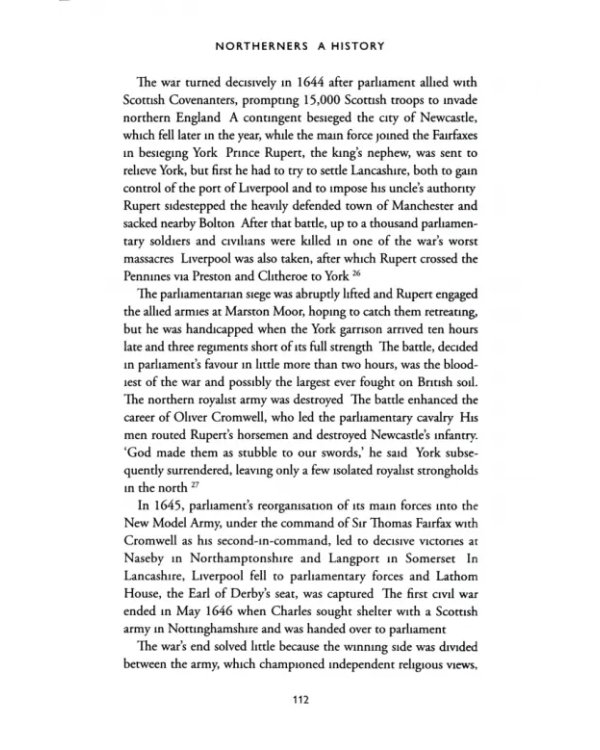 NORTHERNERS A HISTORY

The war turned decisively in 1644 after parliament allied with Scottish Covenanters, prompting 15,000 Scottish troops to invade northern England A contingent besieged the city of Newcastle, which fell later in the year, while the main force joined the Fairfaxes in besieging York Prince Rupert, the king's nephew, was sent to relieve York, but first he had to try to settle Lancashire, both to gain control of the port of Liverpool and to impose his uncle's authority Rupert sidestepped the heavily defended town of Manchester and sacked nearby Bolton After that battle, up to a thousand parliamentary soldiers and civilians were killed in one of the war's worst massacres Liverpool was also taken, after which Rupert crossed the Pennines via Preston and Clitheroe to York $^{26}$

The parliamentarian siege was abruptly lifted and Rupert engaged the allied armies at Marston Moor, hoping to catch them retreating, but he was handicapped when the York garrison arrived ten hours late and three regiments short of its full strength The battle, decided in parliament's favour in little more than two hours, was the bloodiest of the war and possibly the largest ever fought on British soil. The northern royalist army was destroyed The battle enhanced the career of Oliver Cromwell, who led the parliamentary cavalry His men routed Rupert's horsemen and destroyed Newcastle's infantry. 'God made them as stubble to our swords,' he said York subsequently surrendered, leaving only a few isolated royalist strongholds in the north $^{27}$

In 1645, parliament's reorganisation of its main forces into the New Model Army, under the command of Sir Thomas Fairfax with Cromwell as his second-in-command, led to decisive victories at Naseby in Northamptonshire and Langport in Somerset In Lancashire, Liverpool fell to parliamentary forces and Lathom House, the Earl of Derby's seat, was captured The first civil war ended in May 1646 when Charles sought shelter with a Scottish army in Nottinghamshire and was handed over to parliament

The war's end solved little because the winning side was divided between the army, which championed independent religious views,

112